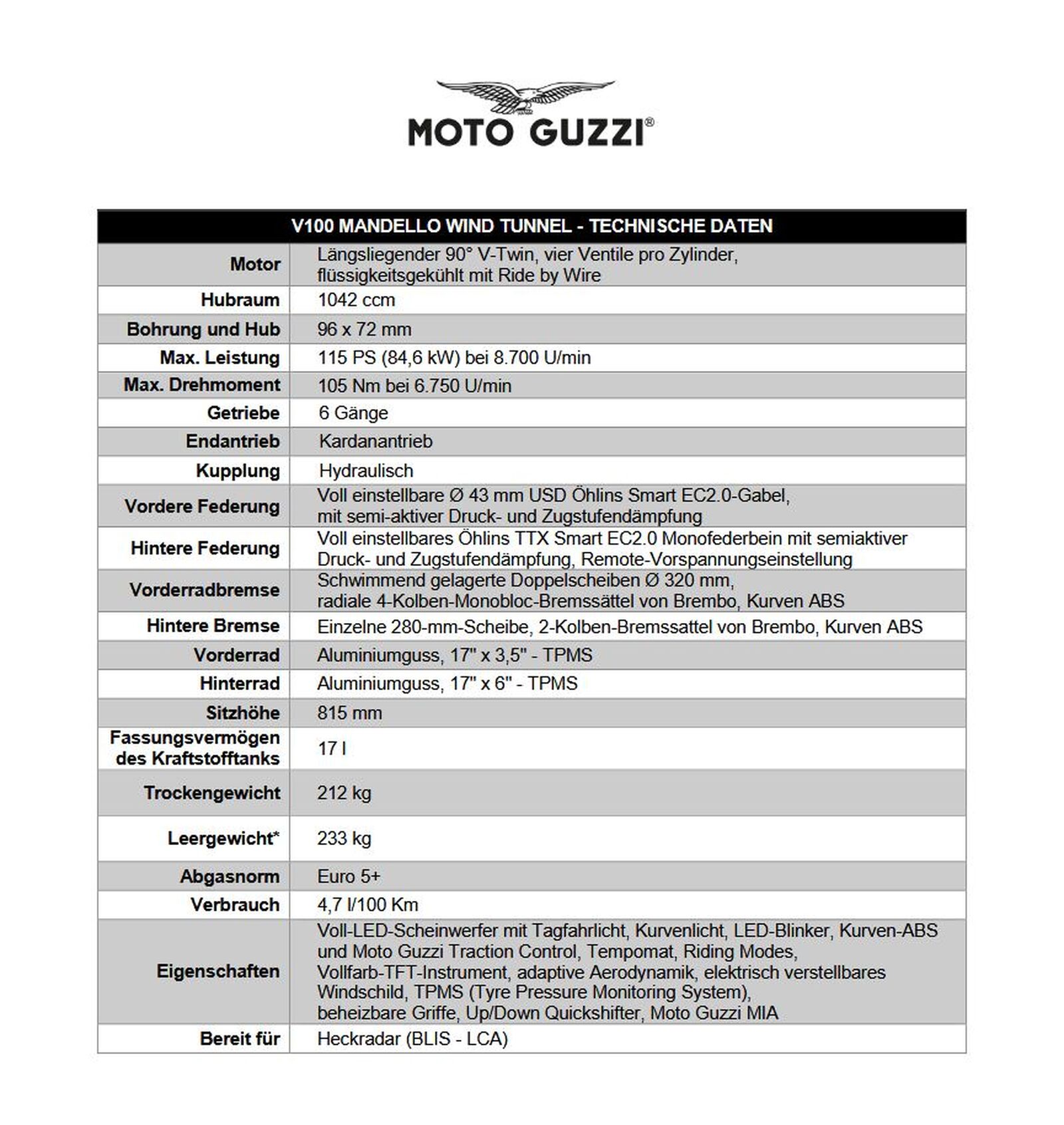 MOTO GUZZI®

| V100 MANDELLO WIND TUNNEL - TECHNISCHE DATEN | |
|---|---|
| Motor | Längsliegender 90° V-Twin, vier Ventile pro Zylinder, flüssigkeitsgekühlt mit Ride by Wire |
| Hubraum | 1042 ccm |
| Bohrung und Hub | 96 x 72 mm |
| Max. Leistung | 115 PS (84,6 kW) bei 8.700 U/min |
| Max. Drehmoment | 105 Nm bei 6.750 U/min |
| Getriebe | 6 Gänge |
| Endantrieb | Kardanantrieb |
| Kupplung | Hydraulisch |
| Vordere Federung | Voll einstellbare Ø 43 mm USD Öhlins Smart EC2.0-Gabel, mit semi-aktiver Druck- und Zugstufendämpfung |
| Hintere Federung | Voll einstellbares Öhlins TTX Smart EC2.0 Monofederbein mit semiaktiver Druck- und Zugstufendämpfung, Remote-Vorspannungseinstellung |
| Vorderradbremse | Schwimmend gelagerte Doppelscheiben Ø 320 mm, radiale 4-Kolben-Monobloc-Bremssättel von Brembo, Kurven ABS |
| Hintere Bremse | Einzelne 280-mm-Scheibe, 2-Kolben-Bremssattel von Brembo, Kurven ABS |
| Vorderrad | Aluminiumguss, 17" x 3,5" - TPMS |
| Hinterrad | Aluminiumguss, 17" x 6" - TPMS |
| Sitzhöhe | 815 mm |
| Fassungsvermögen des Kraftstofftanks | 17 l |
| Trockengewicht | 212 kg |
| Leergewicht* | 233 kg |
| Abgasnorm | Euro 5+ |
| Verbrauch | 4,7 l/100 Km |
| Eigenschaften | Voll-LED-Scheinwerfer mit Tagfahrlicht, Kurvenlicht, LED-Blinker, Kurven-ABS und Moto Guzzi Traction Control, Tempomat, Riding Modes, Vollfarb-TFT-Instrument, adaptive Aerodynamik, elektrisch verstellbares Windschild, TPMS (Tyre Pressure Monitoring System), beheizbare Griffe, Up/Down Quickshifter, Moto Guzzi MIA |
| Bereit für | Heckradar (BLIS - LCA) |